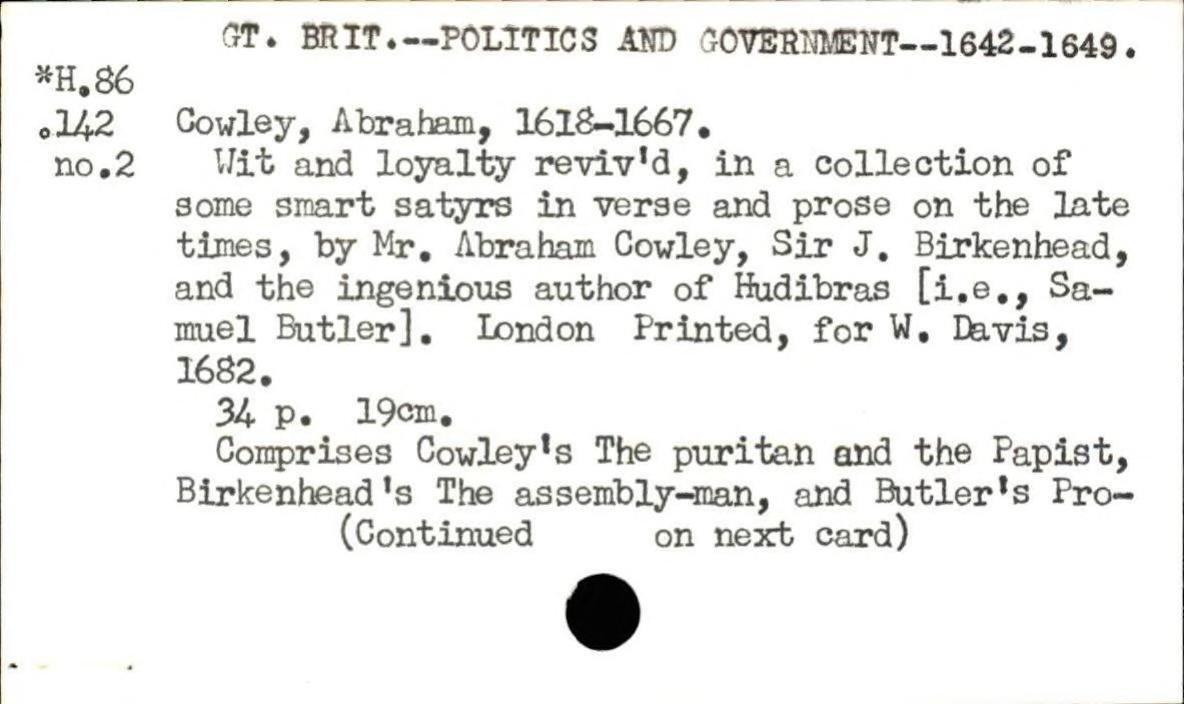 GT. BRIT.--POLITICS AND GOVERNMENT--1642-1649.

*H.86
.142
no.2

Cowley, Abraham, 1618-1667.

Wit and loyalty reviv'd, in a collection of some smart satyrs in verse and prose on the late times, by Mr. Abraham Cowley, Sir J. Birkenhead, and the ingenious author of Hudibras [i.e., Samuel Butler]. London Printed, for W. Davis, 1682.

34 p. 19cm.

Comprises Cowley's The puritan and the Papist, Birkenhead's The assembly-man, and Butler's Pro-
(Continued on next card)